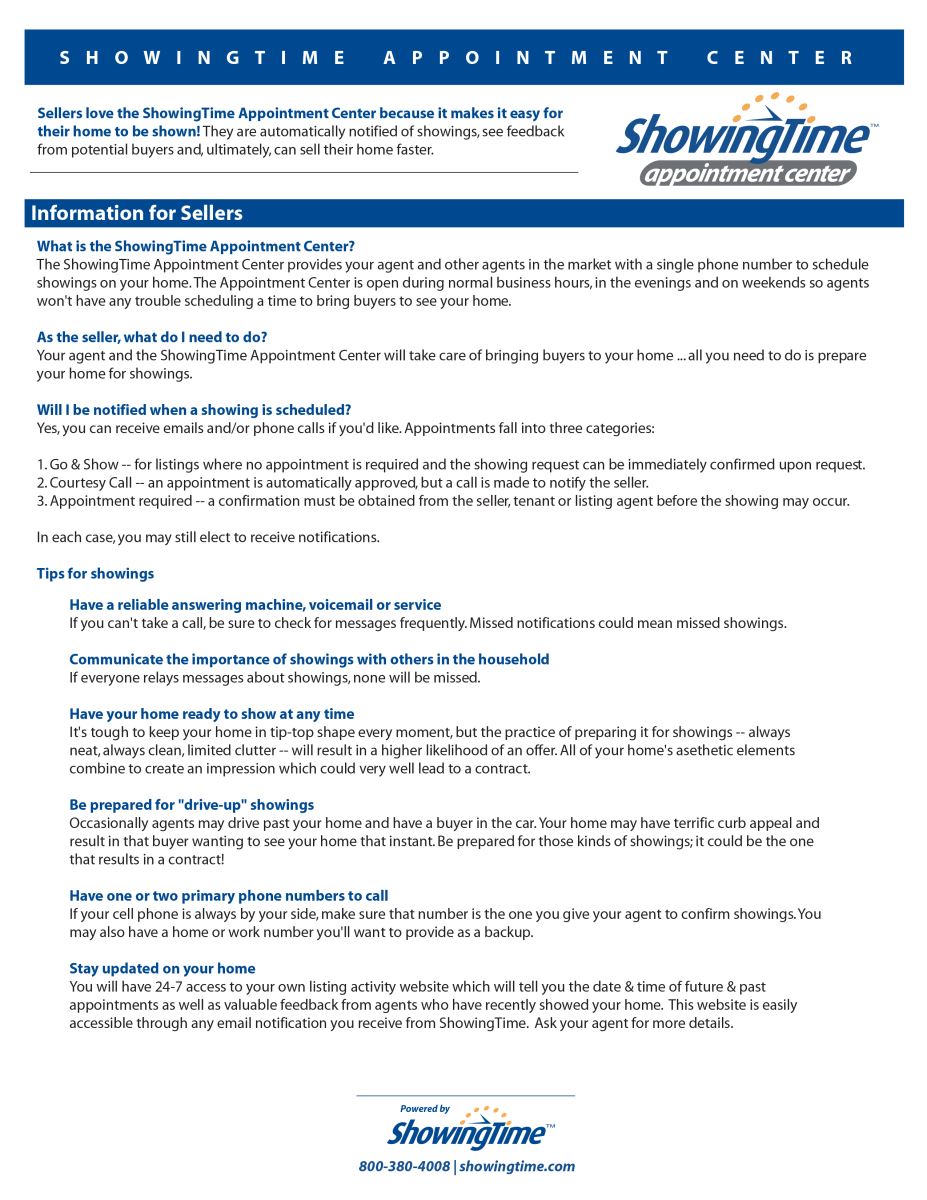 SHOWINGTIME APPOINTMENT CENTER

Sellers love the ShowingTime Appointment Center because it makes it easy for their home to be shown! They are automatically notified of showings, see feedback from potential buyers and, ultimately, can sell their home faster.

ShowingTime™ appointment center

Information for Sellers

What is the ShowingTime Appointment Center?
The ShowingTime Appointment Center provides your agent and other agents in the market with a single phone number to schedule showings on your home. The Appointment Center is open during normal business hours, in the evenings and on weekends so agents won't have any trouble scheduling a time to bring buyers to see your home.

As the seller, what do I need to do?
Your agent and the ShowingTime Appointment Center will take care of bringing buyers to your home ... all you need to do is prepare your home for showings.

Will I be notified when a showing is scheduled?
Yes, you can receive emails and/or phone calls if you'd like. Appointments fall into three categories:

1. Go & Show -- for listings where no appointment is required and the showing request can be immediately confirmed upon request.
2. Courtesy Call -- an appointment is automatically approved, but a call is made to notify the seller.
3. Appointment required -- a confirmation must be obtained from the seller, tenant or listing agent before the showing may occur.

In each case, you may still elect to receive notifications.

Tips for showings

Have a reliable answering machine, voicemail or service
If you can't take a call, be sure to check for messages frequently. Missed notifications could mean missed showings.

Communicate the importance of showings with others in the household
If everyone relays messages about showings, none will be missed.

Have your home ready to show at any time
It's tough to keep your home in tip-top shape every moment, but the practice of preparing it for showings -- always neat, always clean, limited clutter -- will result in a higher likelihood of an offer. All of your home's asethetic elements combine to create an impression which could very well lead to a contract.

Be prepared for "drive-up" showings
Occasionally agents may drive past your home and have a buyer in the car. Your home may have terrific curb appeal and result in that buyer wanting to see your home that instant. Be prepared for those kinds of showings; it could be the one that results in a contract!

Have one or two primary phone numbers to call
If your cell phone is always by your side, make sure that number is the one you give your agent to confirm showings. You may also have a home or work number you'll want to provide as a backup.

Stay updated on your home
You will have 24-7 access to your own listing activity website which will tell you the date & time of future & past appointments as well as valuable feedback from agents who have recently showed your home. This website is easily accessible through any email notification you receive from ShowingTime. Ask your agent for more details.

Powered by
ShowingTime™
800-380-4008 | showingtime.com